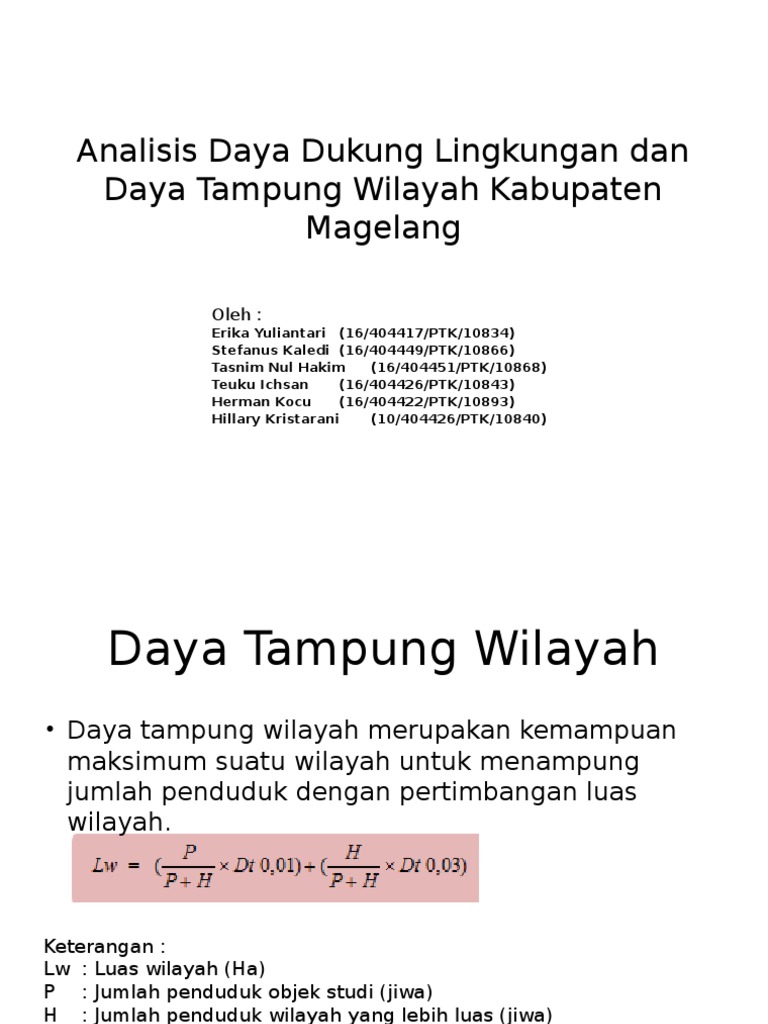 Analisis Daya Dukung Lingkungan dan Daya Tampung Wilayah Kabupaten Magelang

Oleh :
Erika Yuliantari (16/404417/PTK/10834)
Stefanus Kaledi (16/404449/PTK/10866)
Tasnim Nul Hakim (16/404451/PTK/10868)
Teuku Ichsan (16/404426/PTK/10843)
Herman Kocu (16/404422/PTK/10893)
Hillary Kristarani (10/404426/PTK/10840)

Daya Tampung Wilayah

• Daya tampung wilayah merupakan kemampuan maksimum suatu wilayah untuk menampung jumlah penduduk dengan pertimbangan luas wilayah.

$Lw = (\frac{P}{P+H} \times Dt\ 0,01) + (\frac{H}{P+H} \times Dt\ 0,03)$

Keterangan :
Lw : Luas wilayah (Ha)
P : Jumlah penduduk objek studi (jiwa)
H : Jumlah penduduk wilayah yang lebih luas (jiwa)